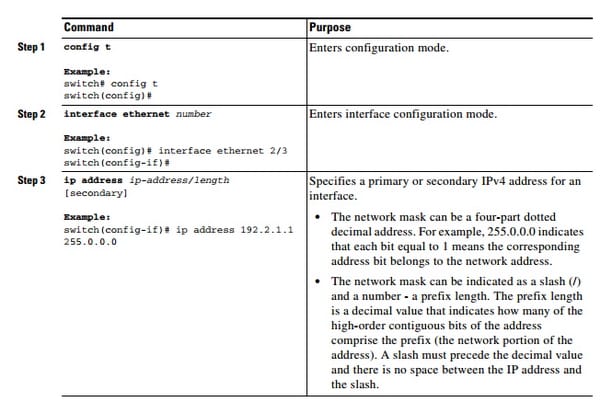 | | Command | Purpose |
|---|---|---|
| Step 1 | config t<br><br>Example:<br>switch# config t<br>switch(config)# | Enters configuration mode. |
| Step 2 | interface ethernet number<br><br>Example:<br>switch(config)# interface ethernet 2/3<br>switch(config-if)# | Enters interface configuration mode. |
| Step 3 | ip address ip-address/length [secondary]<br><br>Example:<br>switch(config-if)# ip address 192.2.1.1 255.0.0.0 | Specifies a primary or secondary IPv4 address for an interface.<br><br>• The network mask can be a four-part dotted decimal address. For example, 255.0.0.0 indicates that each bit equal to 1 means the corresponding address bit belongs to the network address.<br><br>• The network mask can be indicated as a slash (/) and a number - a prefix length. The prefix length is a decimal value that indicates how many of the high-order contiguous bits of the address comprise the prefix (the network portion of the address). A slash must precede the decimal value and there is no space between the IP address and the slash. |